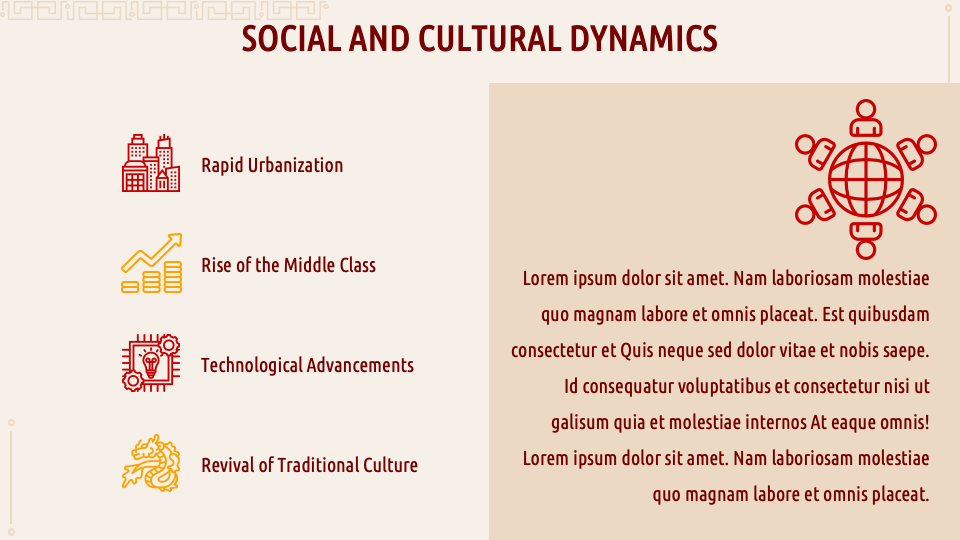 SOCIAL AND CULTURAL DYNAMICS

Rapid Urbanization

Rise of the Middle Class

Technological Advancements

Revival of Traditional Culture

Lorem ipsum dolor sit amet. Nam laboriosam molestiae quo magnam labore et omnis placeat. Est quibusdam consectetur et Quis neque sed dolor vitae et nobis saepe. Id consequatur voluptatibus et consectetur nisi ut galisum quia et molestiae internos At eaque omnis! Lorem ipsum dolor sit amet. Nam laboriosam molestiae quo magnam labore et omnis placeat.